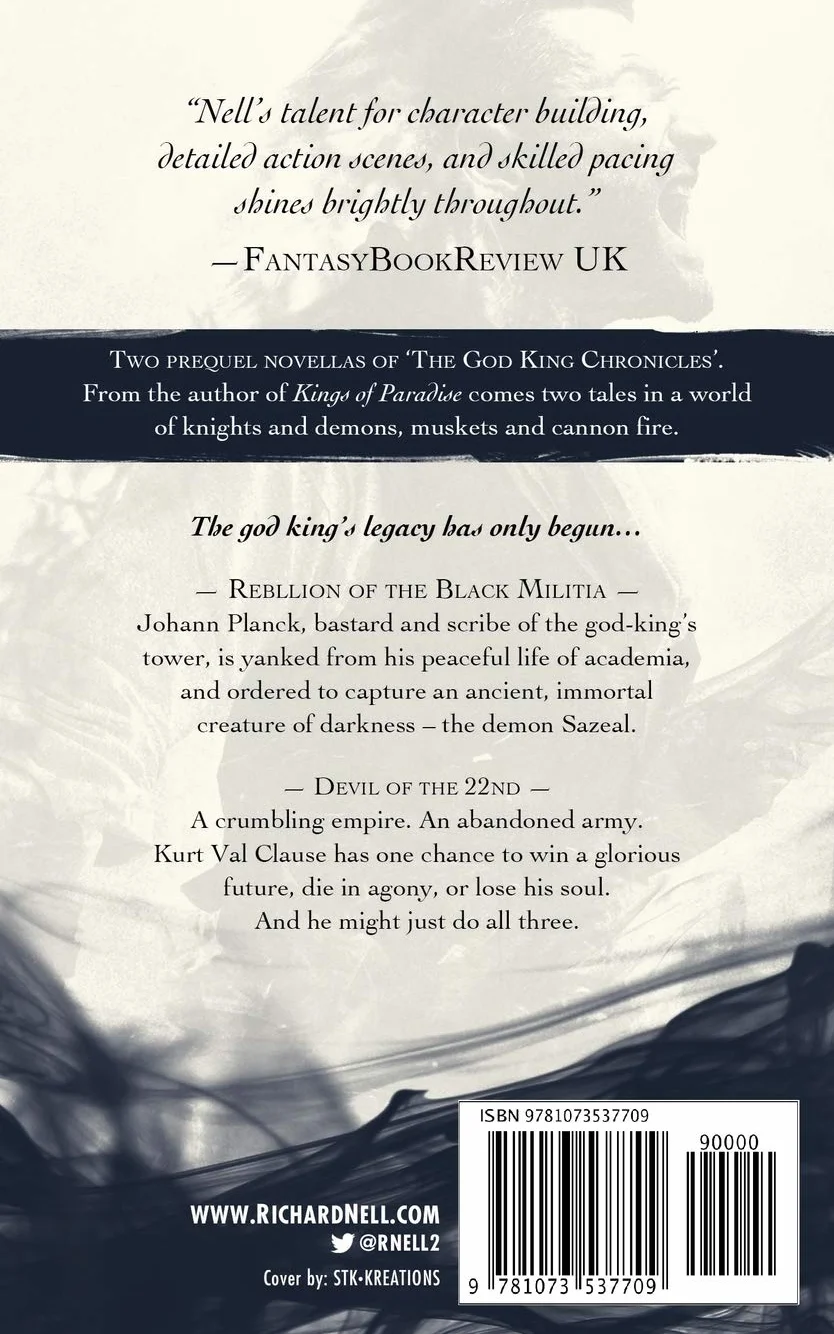 "Nell's talent for character building, detailed action scenes, and skilled pacing shines brightly throughout."

—FantasyBookReview UK

Two prequel novellas of 'The God King Chronicles'. From the author of Kings of Paradise comes two tales in a world of knights and demons, muskets and cannon fire.

The god king's legacy has only begun...

— Rebllion of the Black Militia —
Johann Planck, bastard and scribe of the god-king's tower, is yanked from his peaceful life of academia, and ordered to capture an ancient, immortal creature of darkness – the demon Sazeal.

— Devil of the 22nd —
A crumbling empire. An abandoned army. Kurt Val Clause has one chance to win a glorious future, die in agony, or lose his soul. And he might just do all three.

WWW.RICHARDNELL.COM
@RNELL2
Cover by: STK•KREATIONS

ISBN 9781073537709
90000
9 781073 537709